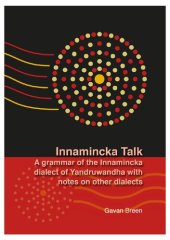 Innamincka Talk

A grammar of the Innamincka dialect of Yandruwandha with notes on other dialects

Gavan Breen